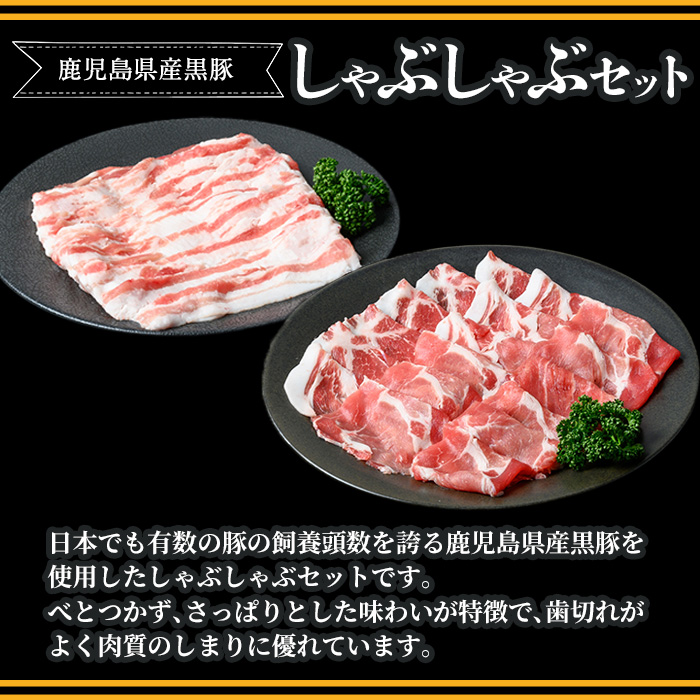 鹿児島県産黒豚 しゃぶしゃぶセット

日本でも有数の豚の飼養頭数を誇る鹿児島県産黒豚を使用したしゃぶしゃぶセットです。
べとつかず、さっぱりとした味わいが特徴で、歯切れがよく肉質のしまりに優れています。